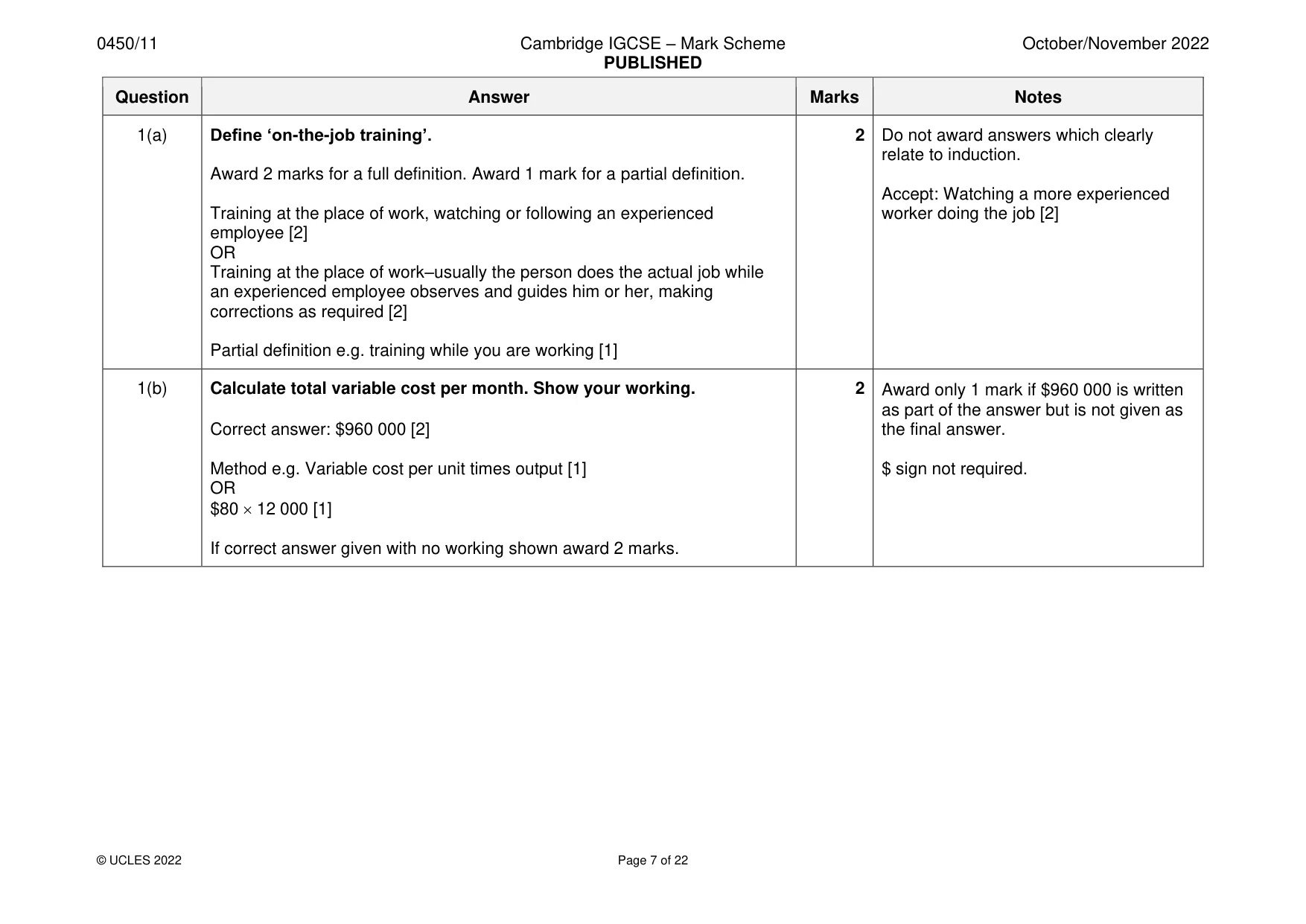 0450/11 Cambridge IGCSE – Mark Scheme PUBLISHED October/November 2022

| Question | Answer | Marks | Notes |
|---|---|---|---|
| 1(a) | Define 'on-the-job training'. Award 2 marks for a full definition. Award 1 mark for a partial definition. Training at the place of work, watching or following an experienced employee [2] OR Training at the place of work–usually the person does the actual job while an experienced employee observes and guides him or her, making corrections as required [2] Partial definition e.g. training while you are working [1] | 2 | Do not award answers which clearly relate to induction. Accept: Watching a more experienced worker doing the job [2] |
| 1(b) | Calculate total variable cost per month. Show your working. Correct answer: $960 000 [2] Method e.g. Variable cost per unit times output [1] OR $80 × 12 000 [1] If correct answer given with no working shown award 2 marks. | 2 | Award only 1 mark if $960 000 is written as part of the answer but is not given as the final answer. $ sign not required. |

© UCLES 2022 Page 7 of 22